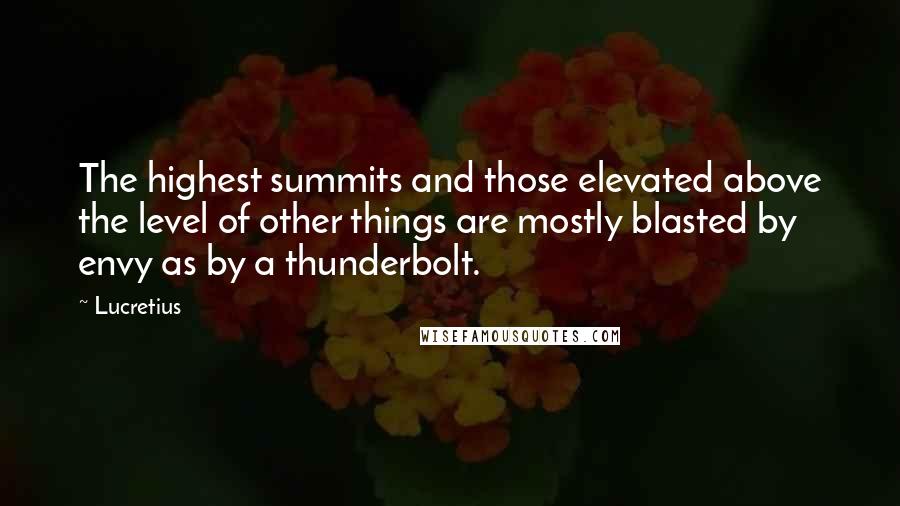 The highest summits and those elevated above the level of other things are mostly blasted by envy as by a thunderbolt.

~ Lucretius

WISEFAMOUSQUOTES.COM